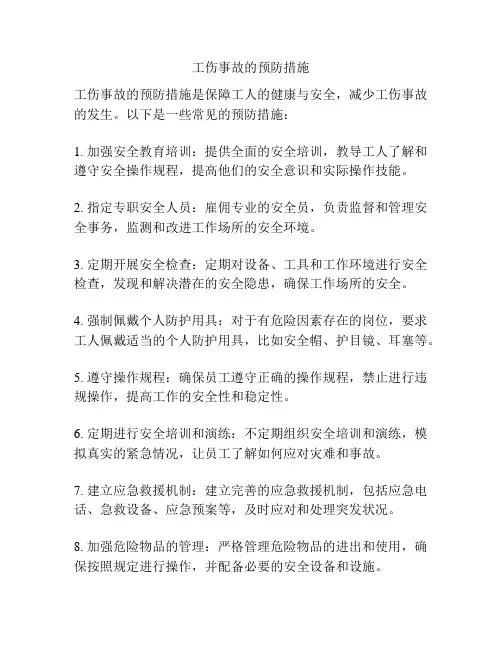 工伤事故的预防措施

工伤事故的预防措施是保障工人的健康与安全，减少工伤事故的发生。以下是一些常见的预防措施：

1. 加强安全教育培训：提供全面的安全培训，教导工人了解和遵守安全操作规程，提高他们的安全意识和实际操作技能。

2. 指定专职安全人员：雇佣专业的安全员，负责监督和管理安全事务，监测和改进工作场所的安全环境。

3. 定期开展安全检查：定期对设备、工具和工作环境进行安全检查，发现和解决潜在的安全隐患，确保工作场所的安全。

4. 强制佩戴个人防护用具：对于有危险因素存在的岗位，要求工人佩戴适当的个人防护用具，比如安全帽、护目镜、耳塞等。

5. 遵守操作规程：确保员工遵守正确的操作规程，禁止进行违规操作，提高工作的安全性和稳定性。

6. 定期进行安全培训和演练：不定期组织安全培训和演练，模拟真实的紧急情况，让员工了解如何应对灾难和事故。

7. 建立应急救援机制：建立完善的应急救援机制，包括应急电话、急救设备、应急预案等，及时应对和处理突发状况。

8. 加强危险物品的管理：严格管理危险物品的进出和使用，确保按照规定进行操作，并配备必要的安全设备和设施。